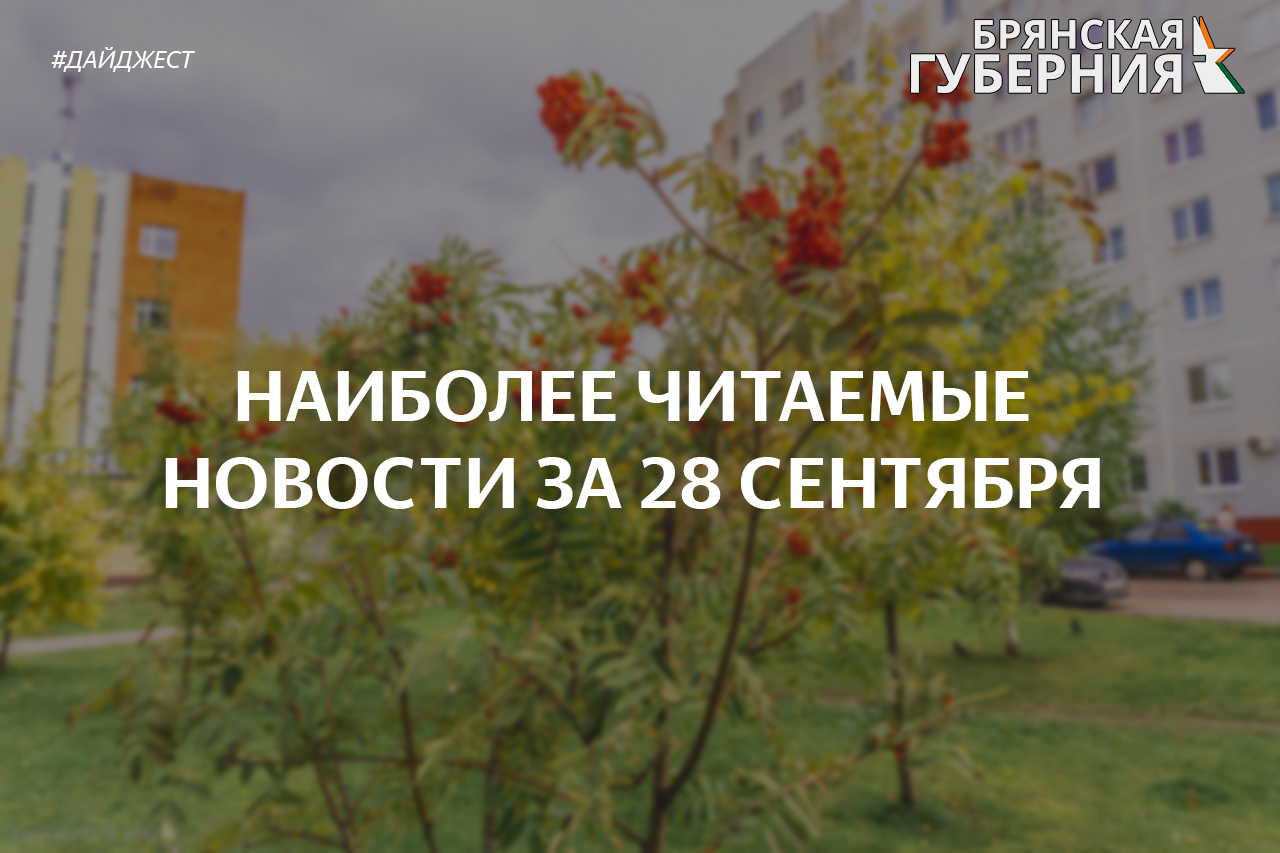 #ДАЙДЖЕСТ

БРЯНСКАЯ ГУБЕРНИЯ

НАИБОЛЕЕ ЧИТАЕМЫЕ НОВОСТИ ЗА 28 СЕНТЯБРЯ